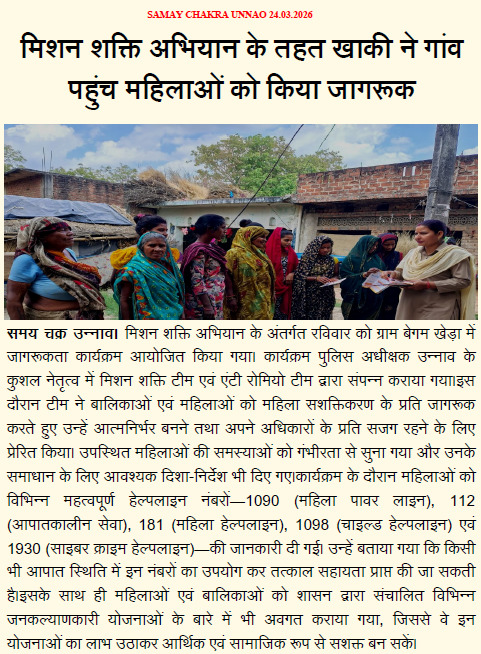 SAMAY CHAKRA UNNAO 24.03.2026

मिशन शक्ति अभियान के तहत खाकी ने गांव पहुंच महिलाओं को किया जागरूक

समय चक्र उन्नाव। मिशन शक्ति अभियान के अंतर्गत रविवार को ग्राम बेगम खेड़ा में जागरूकता कार्यक्रम आयोजित किया गया। कार्यक्रम पुलिस अधीक्षक उन्नाव के कुशल नेतृत्व में मिशन शक्ति टीम एवं एंटी रोमियो टीम द्वारा संपन्न कराया गया।इस दौरान टीम ने बालिकाओं एवं महिलाओं को महिला सशक्तिकरण के प्रति जागरूक करते हुए उन्हें आत्मनिर्भर बनने तथा अपने अधिकारों के प्रति सजग रहने के लिए प्रेरित किया। उपस्थित महिलाओं की समस्याओं को गंभीरता से सुना गया और उनके समाधान के लिए आवश्यक दिशा-निर्देश भी दिए गए।कार्यक्रम के दौरान महिलाओं को विभिन्न महत्वपूर्ण हेल्पलाइन नंबरों—1090 (महिला पावर लाइन), 112 (आपातकालीन सेवा), 181 (महिला हेल्पलाइन), 1098 (चाइल्ड हेल्पलाइन) एवं 1930 (साइबर क्राइम हेल्पलाइन)—की जानकारी दी गई। उन्हें बताया गया कि किसी भी आपात स्थिति में इन नंबरों का उपयोग कर तत्काल सहायता प्राप्त की जा सकती है।इसके साथ ही महिलाओं एवं बालिकाओं को शासन द्वारा संचालित विभिन्न जनकल्याणकारी योजनाओं के बारे में भी अवगत कराया गया, जिससे वे इन योजनाओं का लाभ उठाकर आर्थिक एवं सामाजिक रूप से सशक्त बन सकें।